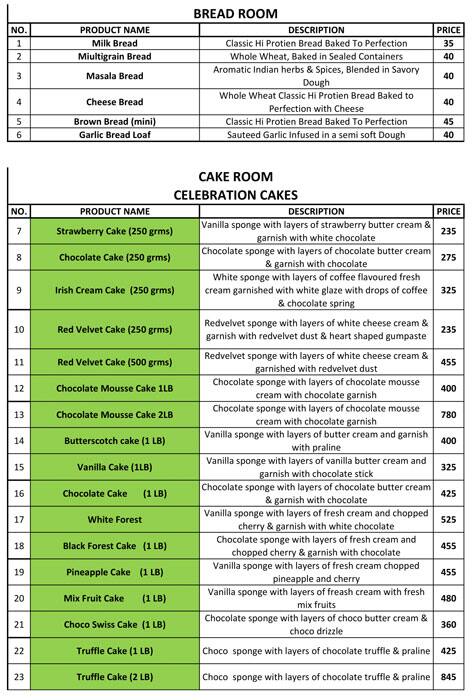 BREAD ROOM

| NO. | PRODUCT NAME | DESCRIPTION | PRICE |
|---|---|---|---|
| 1 | Milk Bread | Classic Hi Protien Bread Baked To Perfection | 35 |
| 2 | Miultigrain Bread | Whole Wheat, Baked in Sealed Containers | 40 |
| 3 | Masala Bread | Aromatic Indian herbs & Spices, Blended in Savory Dough | 40 |
| 4 | Cheese Bread | Whole Wheat Classic Hi Protien Bread Baked to Perfection with Cheese | 40 |
| 5 | Brown Bread (mini) | Classic Hi Protien Bread Baked To Perfection | 45 |
| 6 | Garlic Bread Loaf | Sauteed Garlic Infused in a semi soft Dough | 40 |

CAKE ROOM
CELEBRATION CAKES

| NO. | PRODUCT NAME | DESCRIPTION | PRICE |
|---|---|---|---|
| 7 | Strawberry Cake (250 grms) | Vanilla sponge with layers of strawberry butter cream & garnish with white chocolate | 235 |
| 8 | Chocolate Cake (250 grms) | Chocolate sponge with layers of chocolate butter cream & garnish with chocolate | 275 |
| 9 | Irish Cream Cake (250 grms) | White sponge with layers of coffee flavoured fresh cream garnished with white glaze with drops of coffee & chocolate spring | 325 |
| 10 | Red Velvet Cake (250 grms) | Redvelvet sponge with layers of white cheese cream & garnish with redvelvet dust & heart shaped gumpaste | 235 |
| 11 | Red Velvet Cake (500 grms) | Redvelvet sponge with layers of white cheese cream & garnished with redvelvet dust | 455 |
| 12 | Chocolate Mousse Cake 1LB | Chocolate sponge with layers of chocolate mousse cream with chocolate garnish | 400 |
| 13 | Chocolate Mousse Cake 2LB | Chocolate sponge with layers of chocolate mousse cream with chocolate garnish | 780 |
| 14 | Butterscotch cake (1 LB) | Vanilla sponge with layers of butter cream and garnish with praline | 400 |
| 15 | Vanilla Cake (1LB) | Vanilla sponge with layers of vanilla butter cream and garnish with chocolate stick | 325 |
| 16 | Chocolate Cake (1 LB) | Chocolate sponge with layers of chocolate butter cream & garnish with chocolate | 425 |
| 17 | White Forest | Vanilla sponge with layers of fresh cream and chopped cherry & garnish with white chocolate | 525 |
| 18 | Black Forest Cake (1 LB) | Chocolate sponge with layers of fresh cream and chopped cherry & garnish with chocolate | 455 |
| 19 | Pineapple Cake (1 LB) | Vanilla sponge with layers of fresh cream chopped pineapple and cherry | 455 |
| 20 | Mix Fruit Cake (1 LB) | Vanilla sponge with layers of freash cream with fresh mix fruits | 480 |
| 21 | Choco Swiss Cake (1 LB) | Chocolate sponge with layers of choco butter cream & choco drizzle | 360 |
| 22 | Truffle Cake (1 LB) | Choco sponge with layers of chocolate truffle & praline | 425 |
| 23 | Truffle Cake (2 LB) | Choco sponge with layers of chocolate truffle & praline | 845 |